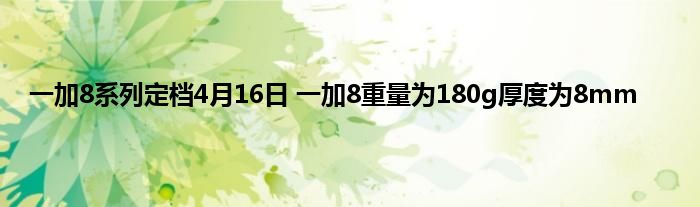 一加8系列定档4月16日 一加8重量为180g厚度为8mm